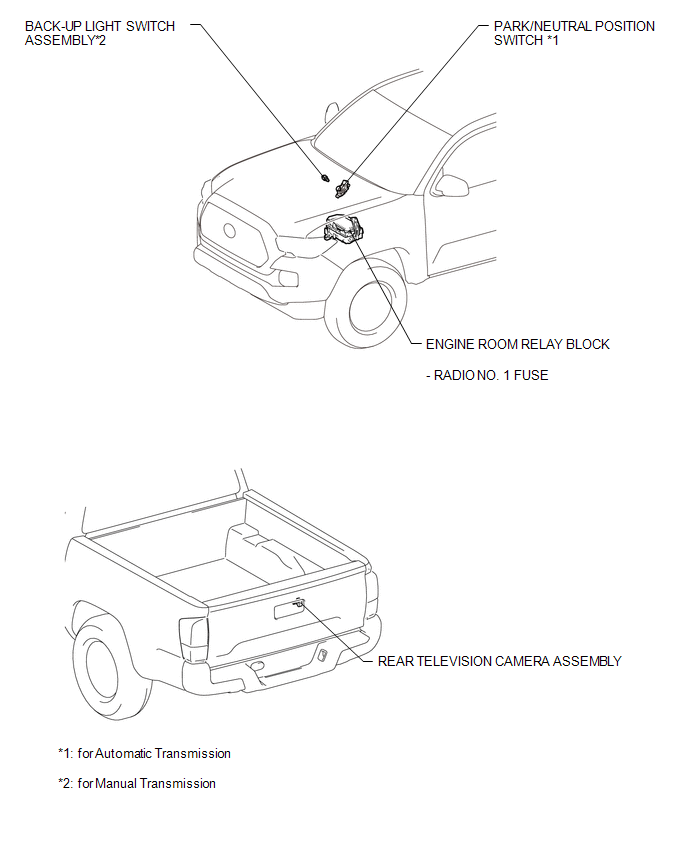 BACK-UP LIGHT SWITCH ASSEMBLY*2

PARK/NEUTRAL POSITION SWITCH *1

ENGINE ROOM RELAY BLOCK

- RADIO NO. 1 FUSE

REAR TELEVISION CAMERA ASSEMBLY

*1: for Automatic Transmission

*2: for Manual Transmission